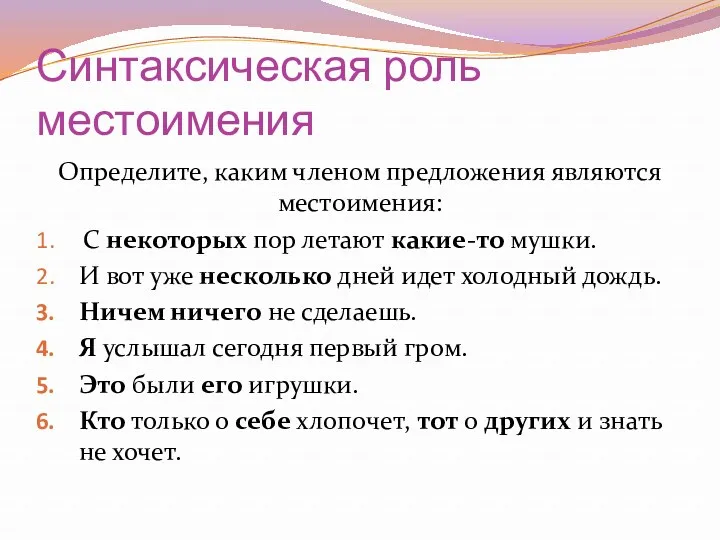 Синтаксическая роль местоимения

Определите, каким членом предложения являются местоимения:

1. С некоторых пор летают какие-то мушки.
2. И вот уже несколько дней идет холодный дождь.
3. Ничем ничего не сделаешь.
4. Я услышал сегодня первый гром.
5. Это были его игрушки.
6. Кто только о себе хлопочет, тот о других и знать не хочет.